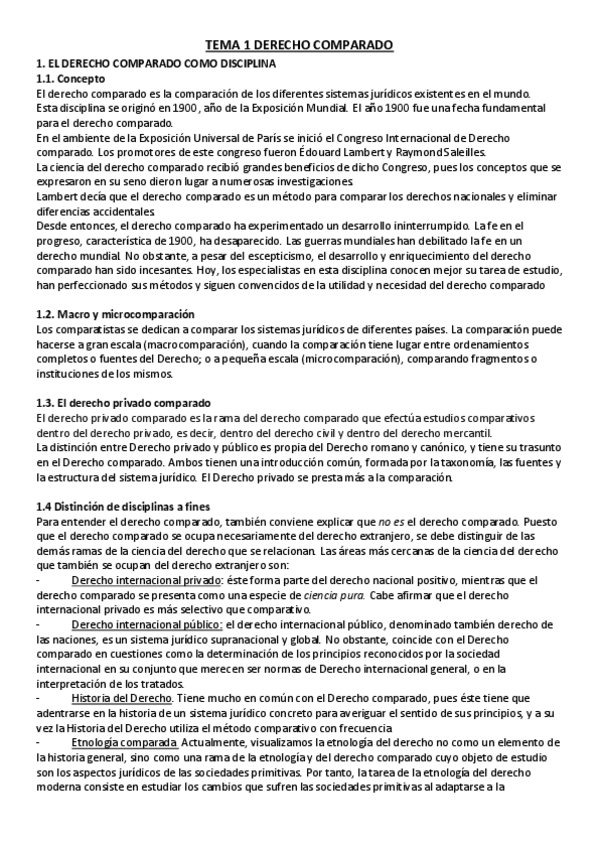 TEMA 1 DERECHO COMPARADO

1. EL DERECHO COMPARADO COMO DISCIPLINA

1.1. Concepto

El derecho comparado es la comparación de los diferentes sistemas jurídicos existentes en el mundo. Esta disciplina se originó en 1900 , año de la Exposición Mundial. El año 1900 fue una fecha fundamental para el derecho comparado.
En el ambiente de la Exposición Universal de París se inició el Congreso Internacional de Derecho comparado. Los promotores de este congreso fueron Édouard Lambert y Raymond Saleilles.
La ciencia del derecho comparado recibió grandes beneficios de dicho Congreso, pues los conceptos que se expresaron en su seno dieron lugar a numerosas investigaciones.
Lambert decía que el derecho comparado es un método para comparar los derechos nacionales y eliminar diferencias accidentales.
Desde entonces, el derecho comparado ha experimentado un desarrollo ininterrumpido. La fe en el progreso, característica de 1900, ha desaparecido. Las guerras mundiales han debilitado la fe en un derecho mundial. No obstante, a pesar del escepticismo, el desarrollo y enriquecimiento del derecho comparado han sido incesantes. Hoy, los especialistas en esta disciplina conocen mejor su tarea de estudio, han perfeccionado sus métodos y siguen convencidos de la utilidad y necesidad del derecho comparado

1.2. Macro y microcomparación

Los comparatistas se dedican a comparar los sistemas jurídicos de diferentes países. La comparación puede hacerse a gran escala (macrocomparación), cuando la comparación tiene lugar entre ordenamientos completos o fuentes del Derecho; o a pequeña escala (microcomparación), comparando fragmentos o instituciones de los mismos.

1.3. El derecho privado comparado

El derecho privado comparado es la rama del derecho comparado que efectúa estudios comparativos dentro del derecho privado, es decir, dentro del derecho civil y dentro del derecho mercantil.
La distinción entre Derecho privado y público es propia del Derecho romano y canónico, y tiene su trasunto en el Derecho comparado. Ambos tienen una introducción común, formada por la taxonomía, las fuentes y la estructura del sistema jurídico. El Derecho privado se presta más a la comparación.

1.4 Distinción de disciplinas a fines

Para entender el derecho comparado, también conviene explicar que no es el derecho comparado. Puesto que el derecho comparado se ocupa necesariamente del derecho extranjero, se debe distinguir de las demás ramas de la ciencia del derecho que se relacionan. Las áreas más cercanas de la ciencia del derecho que también se ocupan del derecho extranjero son:
- Derecho internacional privado: éste forma parte del derecho nacional positivo, mientras que el derecho comparado se presenta como una especie de ciencia pura. Cabe afirmar que el derecho internacional privado es más selectivo que comparativo.
- Derecho internacional público: el derecho internacional público, denominado también derecho de las naciones, es un sistema jurídico supranacional y global. No obstante, coincide con el Derecho comparado en cuestiones como la determinación de los principios reconocidos por la sociedad internacional en su conjunto que merecen ser normas de Derecho internacional general, o en la interpretación de los tratados.
- Historia del Derecho. Tiene mucho en común con el Derecho comparado, pues éste tiene que adentrarse en la historia de un sistema jurídico concreto para averiguar el sentido de sus principios, y a su vez la Historia del Derecho utiliza el método comparativo con frecuencia
- Etnología comparada. Actualmente, visualizamos la etnología del derecho no como un elemento de la historia general, sino como una rama de la etnología y del derecho comparado cuyo objeto de estudio son los aspectos jurídicos de las sociedades primitivas. Por tanto, la tarea de la etnología del derecho moderna consiste en estudiar los cambios que sufren las sociedades primitivas al adaptarse a la